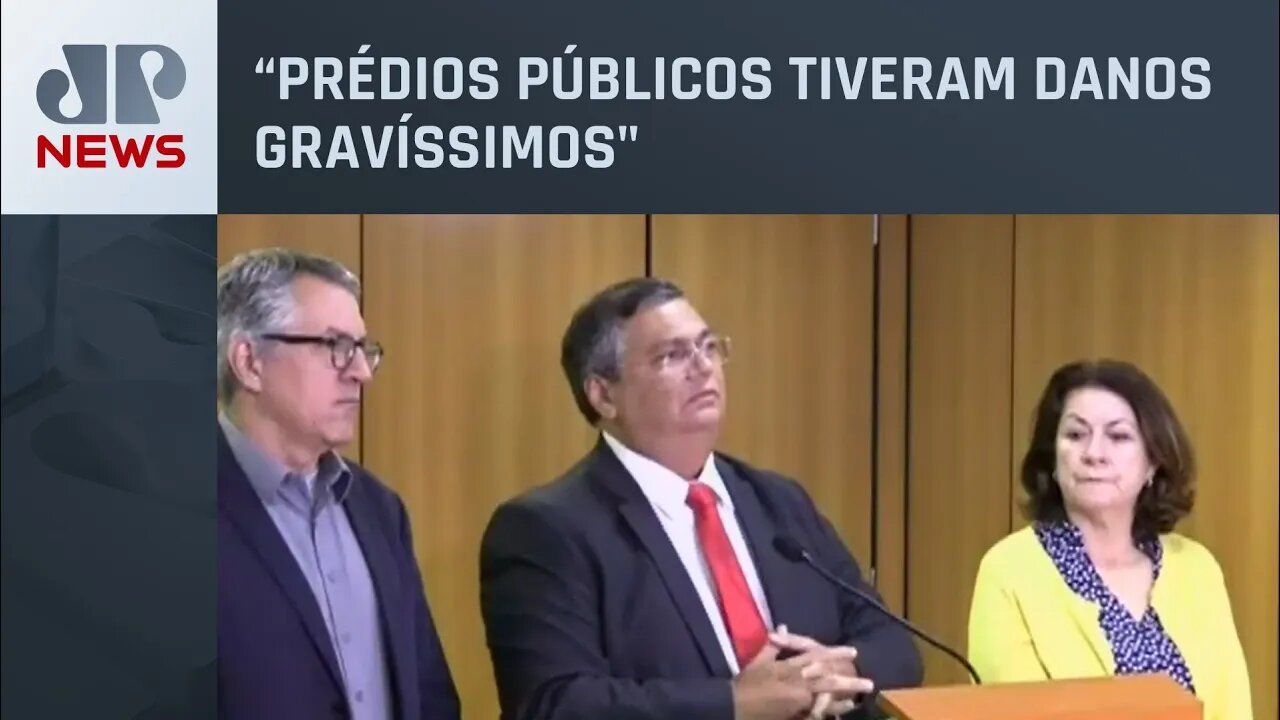 JP
NEWS

“PRÉDIOS PÚBLICOS TIVERAM DANOS GRAVÍSSIMOS"